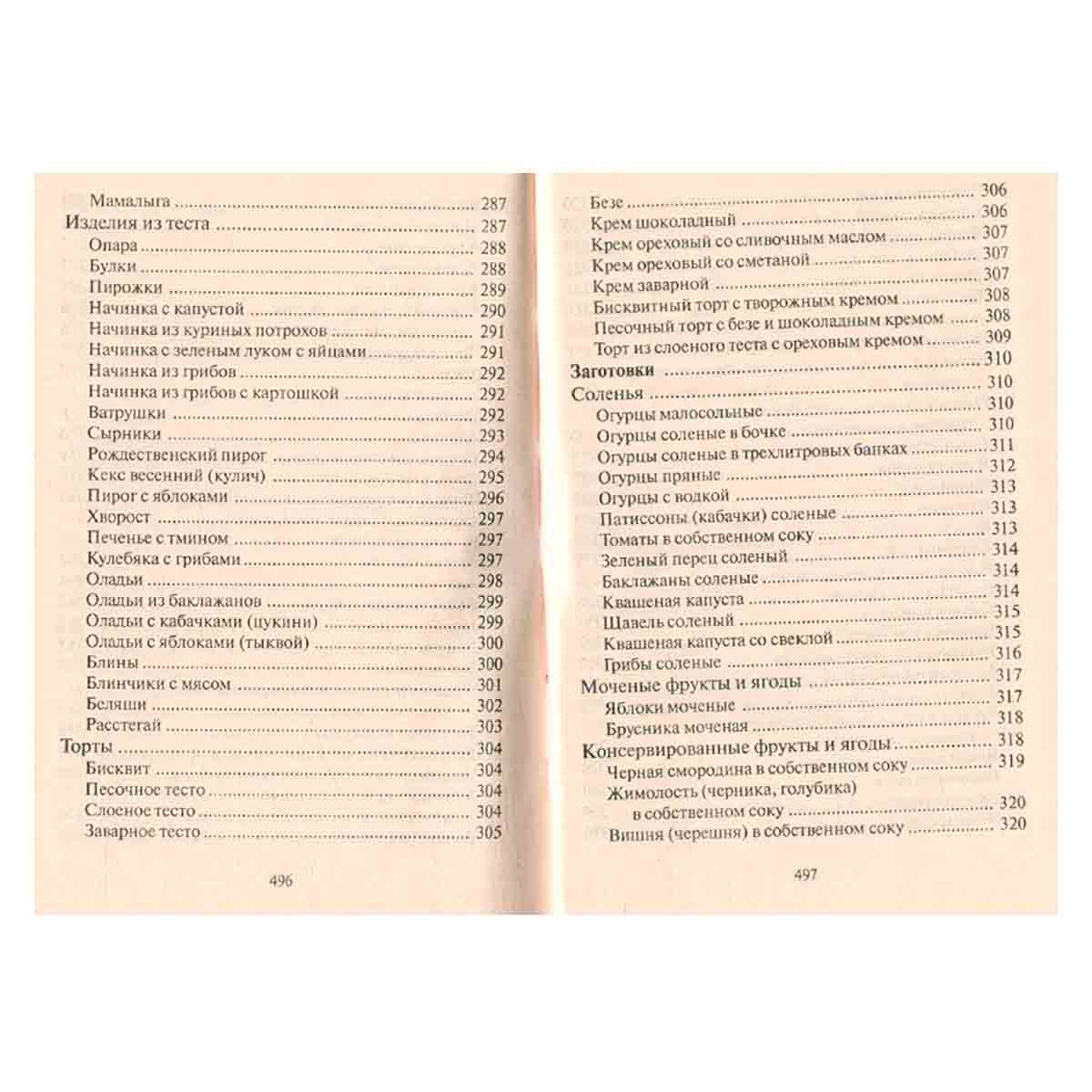 Мамалыга 287
Изделия из теста 287
Опара 288
Булки 288
Пирожки 289
Начинка с капустой 290
Начинка из куриных потрохов 291
Начинка с зеленым луком с яйцами 291
Начинка из грибов 292
Начинка из грибов с картошкой 292
Ватрушки 292
Сырники 293
Рождественский пирог 294
Кекс весенний (кулич) 295
Пирог с яблоками 296
Хворост 297
Печенье с тмином 297
Кулебяка с грибами 297
Оладьи 298
Оладьи из баклажанов 299
Оладьи с кабачками (цукини) 299
Оладьи с яблоками (тыквой) 300
Блины 300
Блинчики с мясом 301
Беляши 302
Расстегай 303
Торты 304
Бисквит 304
Песочное тесто 304
Слоеное тесто 304
Заварное тесто 305

496

Безе 306
Крем шоколадный 306
Крем ореховый со сливочным маслом 307
Крем ореховый со сметаной 307
Крем заварной 307
Бисквитный торт с творожным кремом 308
Песочный торт с безе и шоколадным кремом 308
Торт из слоеного теста с ореховым кремом 309
Заготовки 310
Соленья 310
Огурцы малосольные 310
Огурцы соленые в бочке 310
Огурцы соленые в трехлитровых банках 311
Огурцы пряные 312
Огурцы с водкой 313
Патиссоны (кабачки) соленые 313
Томаты в собственном соку 313
Зеленый перец соленый 314
Баклажаны соленые 314
Квашеная капуста 314
Щавель соленый 315
Квашеная капуста со свеклой 315
Грибы соленые 316
Моченые фрукты и ягоды 317
Яблоки моченые 317
Брусника моченая 318
Консервированные фрукты и ягоды 318
Черная смородина в собственном соку 319
Жимолость (черника, голубика) в собственном соку 320
Вишня (черешня) в собственном соку 320

497